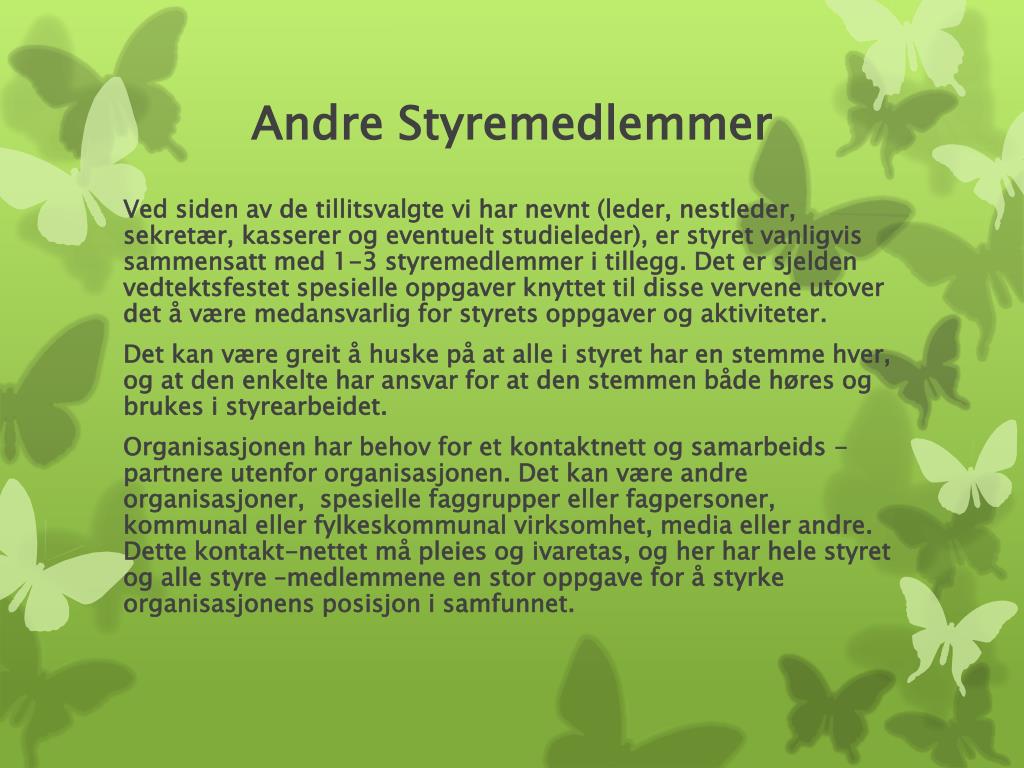 Andre Styremedlemmer

Ved siden av de tillitsvalgte vi har nevnt (leder, nestleder, sekretær, kasserer og eventuelt studieleder), er styret vanligvis sammensatt med 1-3 styremedlemmer i tillegg. Det er sjelden vedtektsfestet spesielle oppgaver knyttet til disse vervene utover det å være medansvarlig for styrets oppgaver og aktiviteter.

Det kan være greit å huske på at alle i styret har en stemme hver, og at den enkelte har ansvar for at den stemmen både høres og brukes i styrearbeidet.

Organisasjonen har behov for et kontaktnett og samarbeids - partnere utenfor organisasjonen. Det kan være andre organisasjoner, spesielle faggrupper eller fagpersoner, kommunal eller fylkeskommunal virksomhet, media eller andre. Dette kontakt-nettet må pleies og ivaretas, og her har hele styret og alle styre -medlemmene en stor oppgave for å styrke organisasjonens posisjon i samfunnet.